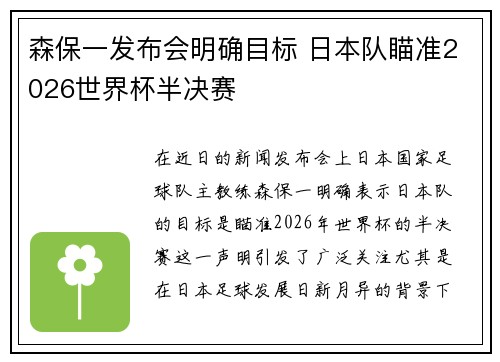 森保一发布会明确目标 日本队瞄准2026世界杯半决赛

在近日的新闻发布会上日本国家足球队主教练森保一明确表示日本队的目标是瞄准2026年世界杯的半决赛这一声明引发了广泛关注尤其是在日本足球发展日新月异的背景下